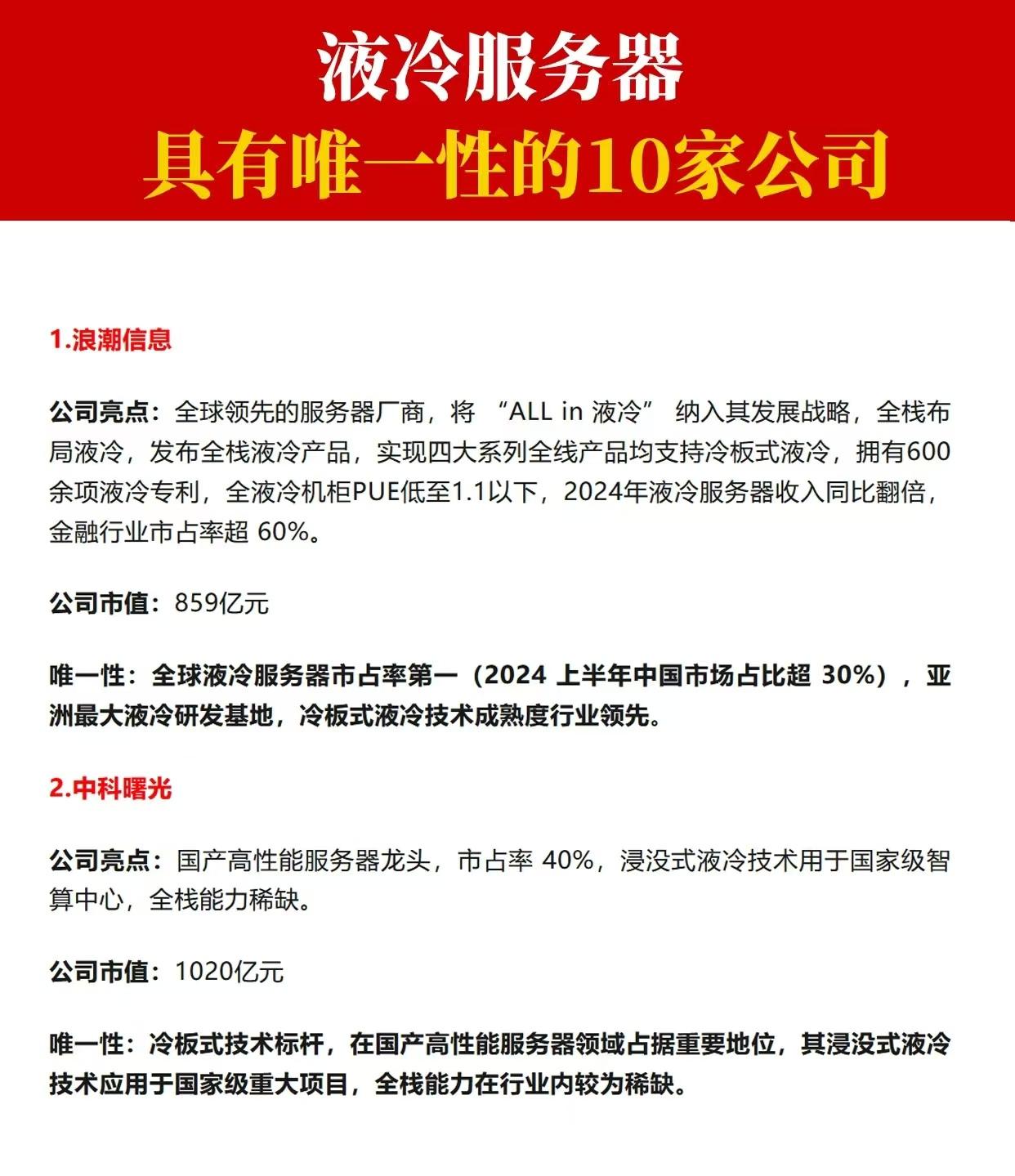 液冷服务器
具有唯一性的10家公司

1.浪潮信息

公司亮点：全球领先的服务器厂商，将 “ALL in 液冷” 纳入其发展战略，全栈布局液冷，发布全栈液冷产品，实现四大系列全线产品均支持冷板式液冷，拥有600余项液冷专利，全液冷机柜PUE低至1.1以下，2024年液冷服务器收入同比翻倍，金融行业市占率超 60%。

公司市值：859亿元

唯一性：全球液冷服务器市占率第一（2024 上半年中国市场占比超 30%），亚洲最大液冷研发基地，冷板式液冷技术成熟度行业领先。

2.中科曙光

公司亮点：国产高性能服务器龙头，市占率 40%，浸没式液冷技术用于国家级智算中心，全栈能力稀缺。

公司市值：1020亿元

唯一性：冷板式技术标杆，在国产高性能服务器领域占据重要地位，其浸没式液冷技术应用于国家级重大项目，全栈能力在行业内较为稀缺。